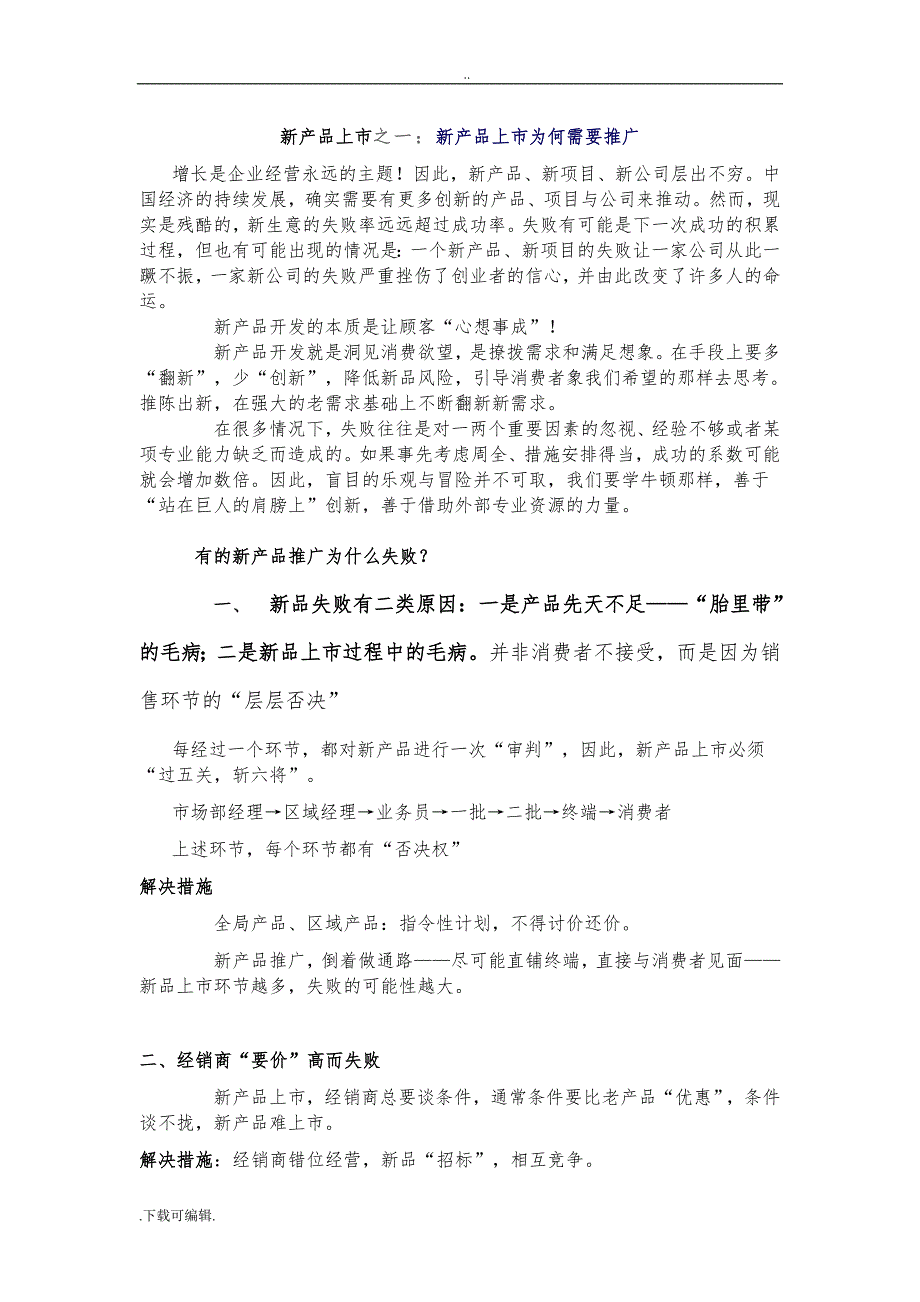 ..

新产品上市之一：新产品上市为何需要推广

增长是企业经营永远的主题！因此，新产品、新项目、新公司层出不穷。中国经济的持续发展，确实需要有更多创新的产品、项目与公司来推动。然而，现实是残酷的，新生意的失败率远远超过成功率。失败有可能是下一次成功的积累过程，但也有可能出现的情况是：一个新产品、新项目的失败让一家公司从此一蹶不振，一家新公司的失败严重挫伤了创业者的信心，并由此改变了许多人的命运。

新产品开发的本质是让顾客“心想事成”！

新产品开发就是洞见消费欲望，是撩拨需求和满足想象。在手段上要多“翻新”，少“创新”，降低新品风险，引导消费者象我们希望的那样去思考。推陈出新，在强大的老需求基础上不断翻新新需求。

在很多情况下，失败往往是对一两个重要因素的忽视、经验不够或者某项专业能力缺乏而造成的。如果事先考虑周全、措施安排得当，成功的系数可能就会增加数倍。因此，盲目的乐观与冒险并不可取，我们要学牛顿那样，善于“站在巨人的肩膀上”创新，善于借助外部专业资源的力量。

有的新产品推广为什么失败？

一、 新品失败有二类原因：一是产品先天不足——“胎里带”的毛病；二是新品上市过程中的毛病。并非消费者不接受，而是因为销售环节的“层层否决”

每经过一个环节，都对新产品进行一次“审判”，因此，新产品上市必须“过五关，斩六将”。

市场部经理→区域经理→业务员→一批→二批→终端→消费者

上述环节，每个环节都有“否决权”

解决措施

全局产品、区域产品：指令性计划，不得讨价还价。

新产品推广，倒着做通路——尽可能直铺终端，直接与消费者见面——新品上市环节越多，失败的可能性越大。

二、经销商“要价”高而失败

新产品上市，经销商总要谈条件，通常条件要比老产品“优惠”，条件谈不拢，新产品难上市。

解决措施：经销商错位经营，新品“招标”，相互竞争。

.下载可编辑.